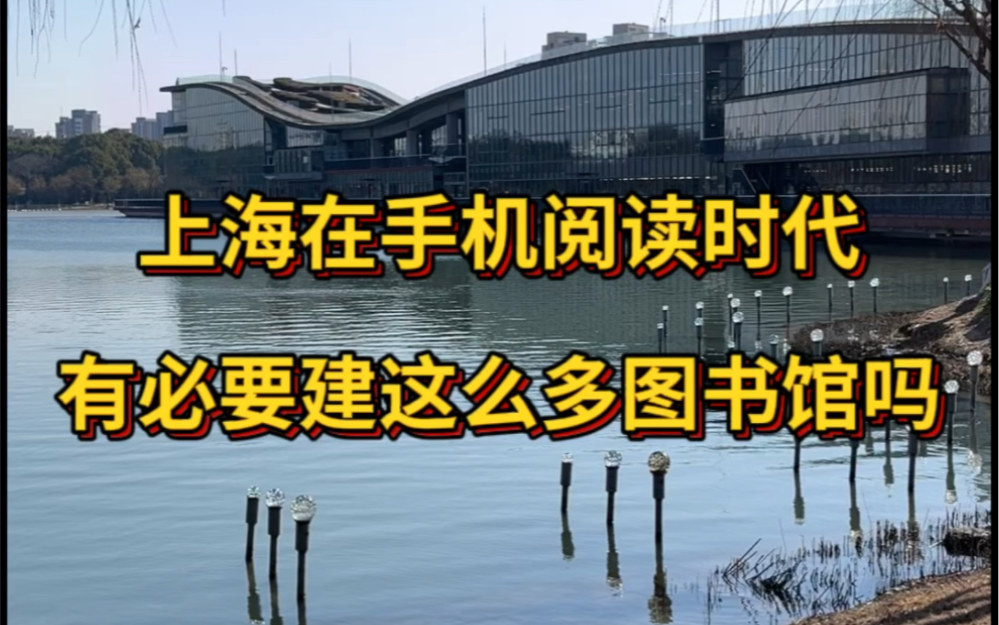 上海在手机阅读时代

有必要建这么多图书馆吗